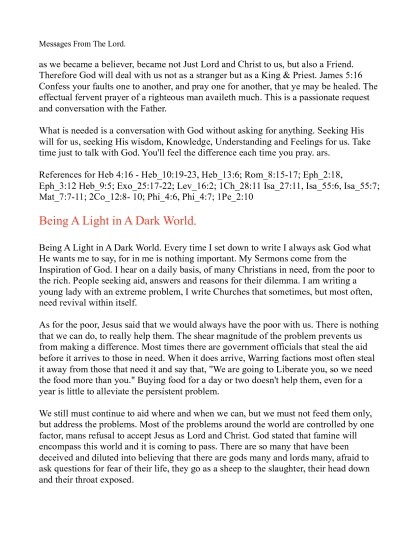 Messages From The Lord.

as we became a believer, became not Just Lord and Christ to us, but also a Friend. Therefore God will deal with us not as a stranger but as a King & Priest. James 5:16 Confess your faults one to another, and pray one for another, that ye may be healed. The effectual fervent prayer of a righteous man availeth much. This is a passionate request and conversation with the Father.

What is needed is a conversation with God without asking for anything. Seeking His will for us, seeking His wisdom, Knowledge, Understanding and Feelings for us. Take time just to talk with God. You'll feel the difference each time you pray. ars.

References for Heb 4:16 - Heb_10:19-23, Heb_13:6; Rom_8:15-17; Eph_2:18, Eph_3:12 Heb_9:5; Exo_25:17-22; Lev_16:2; 1Ch_28:11 Isa_27:11, Isa_55:6, Isa_55:7; Mat_7:7-11; 2Co_12:8- 10; Phi_4:6, Phi_4:7; 1Pe_2:10

Being A Light in A Dark World.

Being A Light in A Dark World. Every time I set down to write I always ask God what He wants me to say, for in me is nothing important. My Sermons come from the Inspiration of God. I hear on a daily basis, of many Christians in need, from the poor to the rich. People seeking aid, answers and reasons for their dilemma. I am writing a young lady with an extreme problem, I write Churches that sometimes, but most often, need revival within itself.

As for the poor, Jesus said that we would always have the poor with us. There is nothing that we can do, to really help them. The shear magnitude of the problem prevents us from making a difference. Most times there are government officials that steal the aid before it arrives to those in need. When it does arrive, Warring factions most often steal it away from those that need it and say that, "We are going to Liberate you, so we need the food more than you." Buying food for a day or two doesn't help them, even for a year is little to alleviate the persistent problem.

We still must continue to aid where and when we can, but we must not feed them only, but address the problems. Most of the problems around the world are controlled by one factor, mans refusal to accept Jesus as Lord and Christ. God stated that famine will encompass this world and it is coming to pass. There are so many that have been deceived and diluted into believing that there are gods many and lords many, afraid to ask questions for fear of their life, they go as a sheep to the slaughter, their head down and their throat exposed.